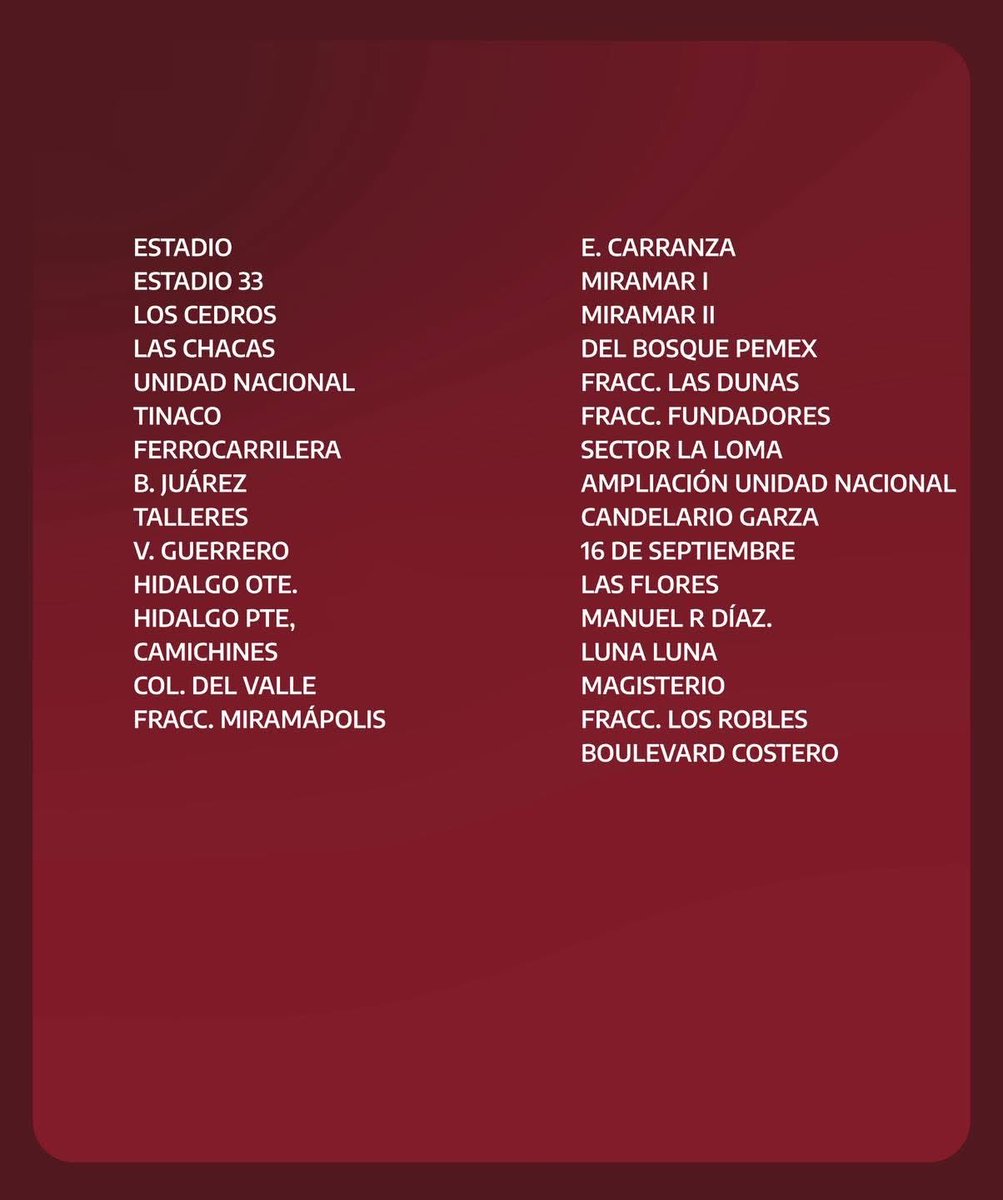 ESTADIO
ESTADIO 33
LOS CEDROS
LAS CHACAS
UNIDAD NACIONAL
TINACO
FERROCARRILERA
B. JUÁREZ
TALLERES
V. GUERRERO
HIDALGO OTE.
HIDALGO PTE,
CAMICHINES
COL. DEL VALLE
FRACC. MIRAMÁPOLIS

E. CARRANZA
MIRAMAR I
MIRAMAR II
DEL BOSQUE PEMEX
FRACC. LAS DUNAS
FRACC. FUNDADORES
SECTOR LA LOMA
AMPLIACIÓN UNIDAD NACIONAL
CANDELARIO GARZA
16 DE SEPTIEMBRE
LAS FLORES
MANUEL R DÍAZ.
LUNA LUNA
MAGISTERIO
FRACC. LOS ROBLES
BOULEVARD COSTERO